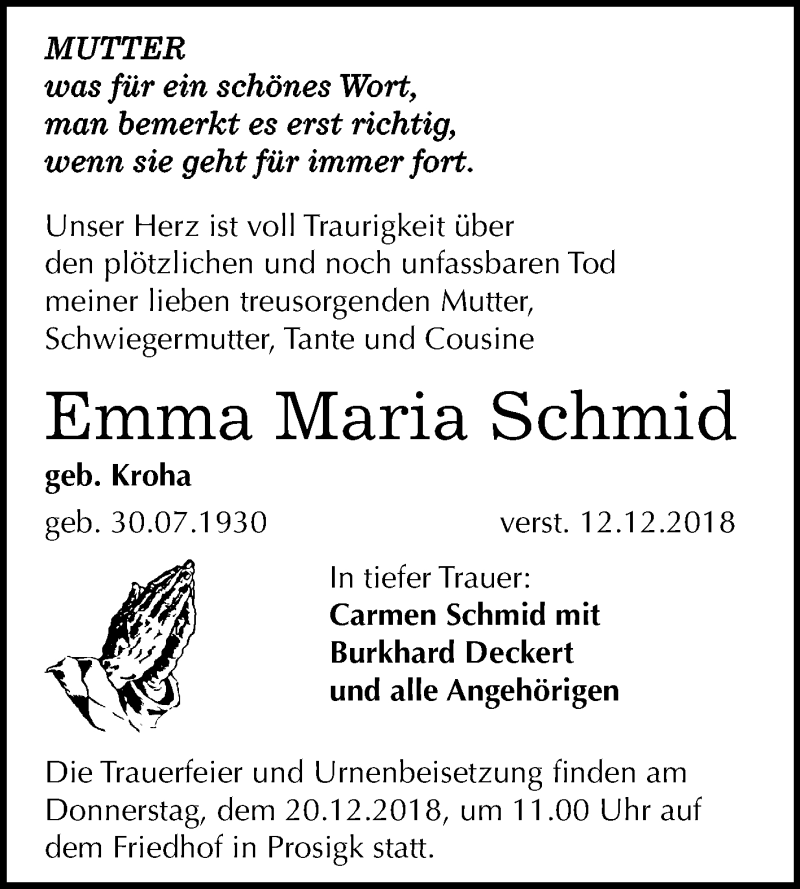 MUTTER
was für ein schönes Wort,
man bemerkt es erst richtig,
wenn sie geht für immer fort.

Unser Herz ist voll Traurigkeit über den plötzlichen und noch unfassbaren Tod meiner lieben treusorgenden Mutter, Schwiegermutter, Tante und Cousine

Emma Maria Schmid

geb. Kroha

geb. 30.07.1930 verst. 12.12.2018

In tiefer Trauer:
Carmen Schmid mit
Burkhard Deckert
und alle Angehörigen

Die Trauerfeier und Urnenbeisetzung finden am Donnerstag, dem 20.12.2018, um 11.00 Uhr auf dem Friedhof in Prosigk statt.